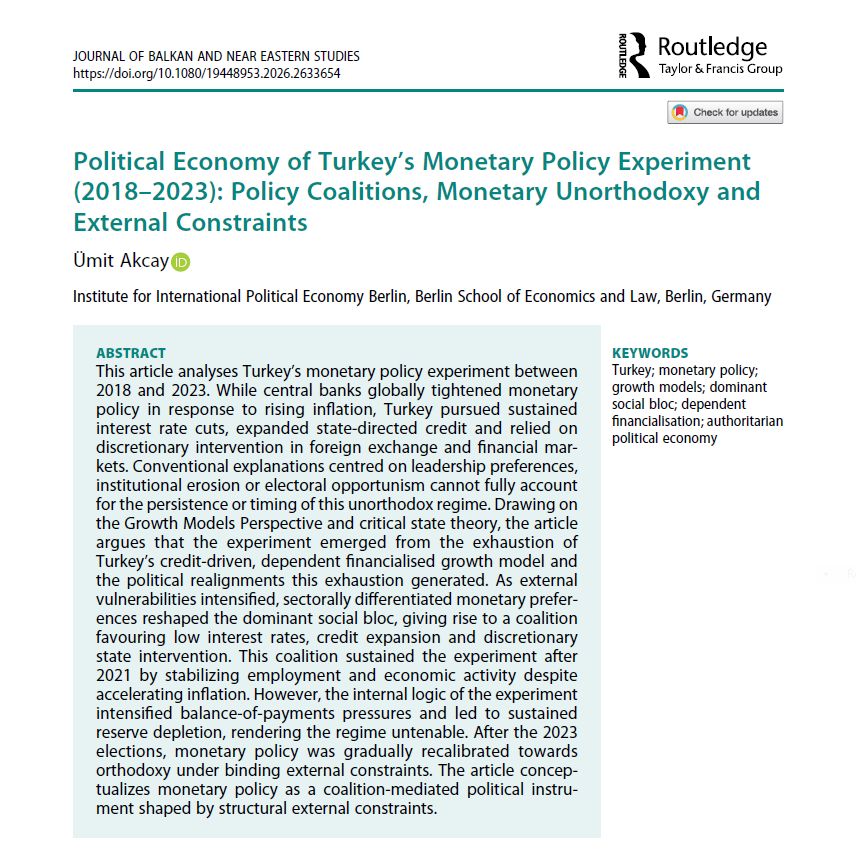 JOURNAL OF BALKAN AND NEAR EASTERN STUDIES
https://doi.org/10.1080/19448953.2026.2633654

ROUTLEDGE Routledge
Taylor & Francis Group

Check for updates

Political Economy of Turkey's Monetary Policy Experiment (2018–2023): Policy Coalitions, Monetary Unorthodoxy and External Constraints

Ümit Akcay

Institute for International Political Economy Berlin, Berlin School of Economics and Law, Berlin, Germany

ABSTRACT
This article analyses Turkey's monetary policy experiment between 2018 and 2023. While central banks globally tightened monetary policy in response to rising inflation, Turkey pursued sustained interest rate cuts, expanded state-directed credit and relied on discretionary intervention in foreign exchange and financial markets. Conventional explanations centred on leadership preferences, institutional erosion or electoral opportunism cannot fully account for the persistence or timing of this unorthodox regime. Drawing on the Growth Models Perspective and critical state theory, the article argues that the experiment emerged from the exhaustion of Turkey's credit-driven, dependent financialised growth model and the political realignments this exhaustion generated. As external vulnerabilities intensified, sectorally differentiated monetary preferences reshaped the dominant social bloc, giving rise to a coalition favouring low interest rates, credit expansion and discretionary state intervention. This coalition sustained the experiment after 2021 by stabilizing employment and economic activity despite accelerating inflation. However, the internal logic of the experiment intensified balance-of-payments pressures and led to sustained reserve depletion, rendering the regime untenable. After the 2023 elections, monetary policy was gradually recalibrated towards orthodoxy under binding external constraints. The article conceptualizes monetary policy as a coalition-mediated political instrument shaped by structural external constraints.

KEYWORDS
Turkey; monetary policy; growth models; dominant social bloc; dependent financialisation; authoritarian political economy